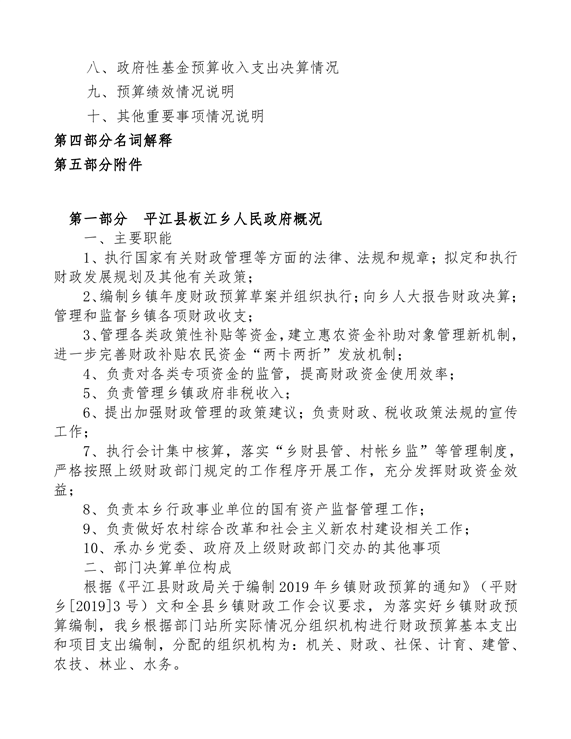 八、政府性基金预算收入支出决算情况

九、预算绩效情况说明

十、其他重要事项情况说明

第四部分名词解释

第五部分附件

第一部分　平江县板江乡人民政府概况

一、主要职能

1、执行国家有关财政管理等方面的法律、法规和规章；拟定和执行财政发展规划及其他有关政策；

2、编制乡镇年度财政预算草案并组织执行；向乡人大报告财政决算；管理和监督乡镇各项财政收支；

3、管理各类政策性补贴等资金，建立惠农资金补助对象管理新机制，进一步完善财政补贴农民资金“两卡两折”发放机制；

4、负责对各类专项资金的监管，提高财政资金使用效率；

5、负责管理乡镇政府非税收入；

6、提出加强财政管理的政策建议；负责财政、税收政策法规的宣传工作；

7、执行会计集中核算，落实“乡财县管、村帐乡监”等管理制度，严格按照上级财政部门规定的工作程序开展工作，充分发挥财政资金效益；

8、负责本乡行政事业单位的国有资产监督管理工作；

9、负责做好农村综合改革和社会主义新农村建设相关工作；

10、承办乡党委、政府及上级财政部门交办的其他事项

二、部门决算单位构成

根据《平江县财政局关于编制2019年乡镇财政预算的通知》（平财乡[2019]3号）文和全县乡镇财政工作会议要求，为落实好乡镇财政预算编制，我乡根据部门站所实际情况分组织机构进行财政预算基本支出和项目支出编制，分配的组织机构为：机关、财政、社保、计育、建管、农技、林业、水务。